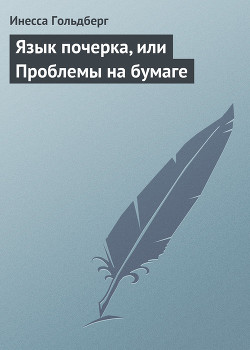 Инесса Гольдберг

Язык почерка, или Проблемы на бумаге